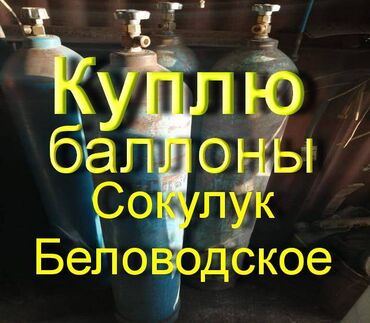 Куплю
баллоны
Сокулук
Беловодское